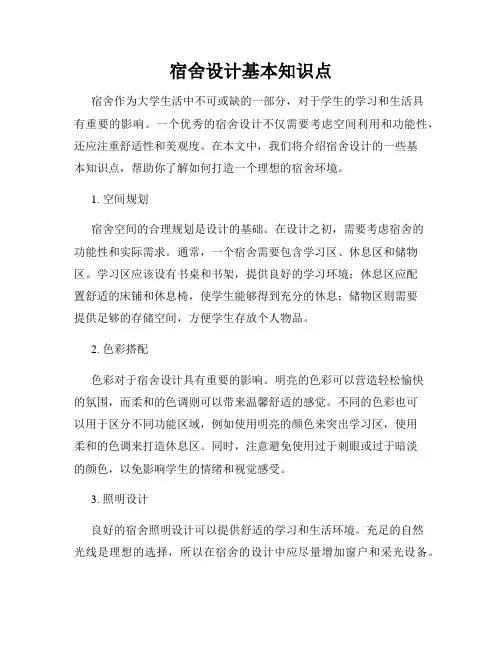 宿舍设计基本知识点

宿舍作为大学生活中不可或缺的一部分，对于学生的学习和生活具有重要的影响。一个优秀的宿舍设计不仅需要考虑空间利用和功能性，还应注重舒适性和美观度。在本文中，我们将介绍宿舍设计的一些基本知识点，帮助你了解如何打造一个理想的宿舍环境。

1. 空间规划

宿舍空间的合理规划是设计的基础。在设计之初，需要考虑宿舍的功能性和实际需求。通常，一个宿舍需要包含学习区、休息区和储物区。学习区应该设有书桌和书架，提供良好的学习环境；休息区应配置舒适的床铺和休息椅，使学生能够得到充分的休息；储物区则需要提供足够的存储空间，方便学生存放个人物品。

2. 色彩搭配

色彩对于宿舍设计具有重要的影响。明亮的色彩可以营造轻松愉快的氛围，而柔和的色调则可以带来温馨舒适的感觉。不同的色彩也可以用于区分不同功能区域，例如使用明亮的颜色来突出学习区，使用柔和的色调来打造休息区。同时，注意避免使用过于刺眼或过于暗淡的颜色，以免影响学生的情绪和视觉感受。

3. 照明设计

良好的宿舍照明设计可以提供舒适的学习和生活环境。充足的自然光线是理想的选择，所以在宿舍的设计中应尽量增加窗户和采光设备。